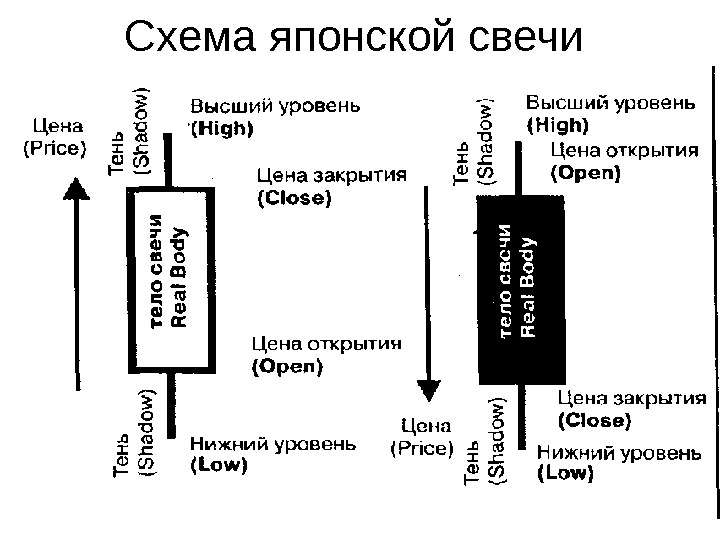 Схема японской свечи

Цена
(Price)

Тень
(Shadow)

Высший уровень
(High)

Цена закрытия
(Close)

тело свечи
Real Body

Цена открытия
(Open)

Тень
(Shadow)

Нижний уровень
(Low)

Тень
(Shadow)

Высший уровень
(High)

Цена открытия
(Open)

тело свечи
Real Body

Цена закрытия
(Close)

Цена
(Price)

Тень
(Shadow)

Нижний уровень
(Low)